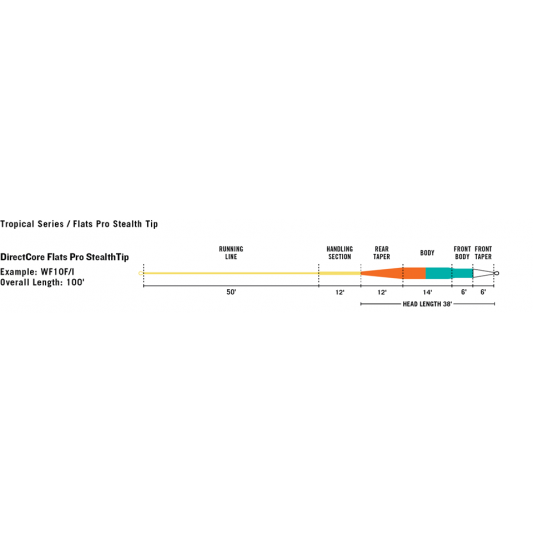 Tropical Series / Flats Pro Stealth Tip

DirectCore Flats Pro StealthTip
Example: WF10F/I
Overall Length: 100'

RUNNING LINE

HANDLING SECTION

REAR TAPER

BODY

FRONT BODY

FRONT TAPER

50'

12'

12'

14'

6'

6'

HEAD LENGTH 38'